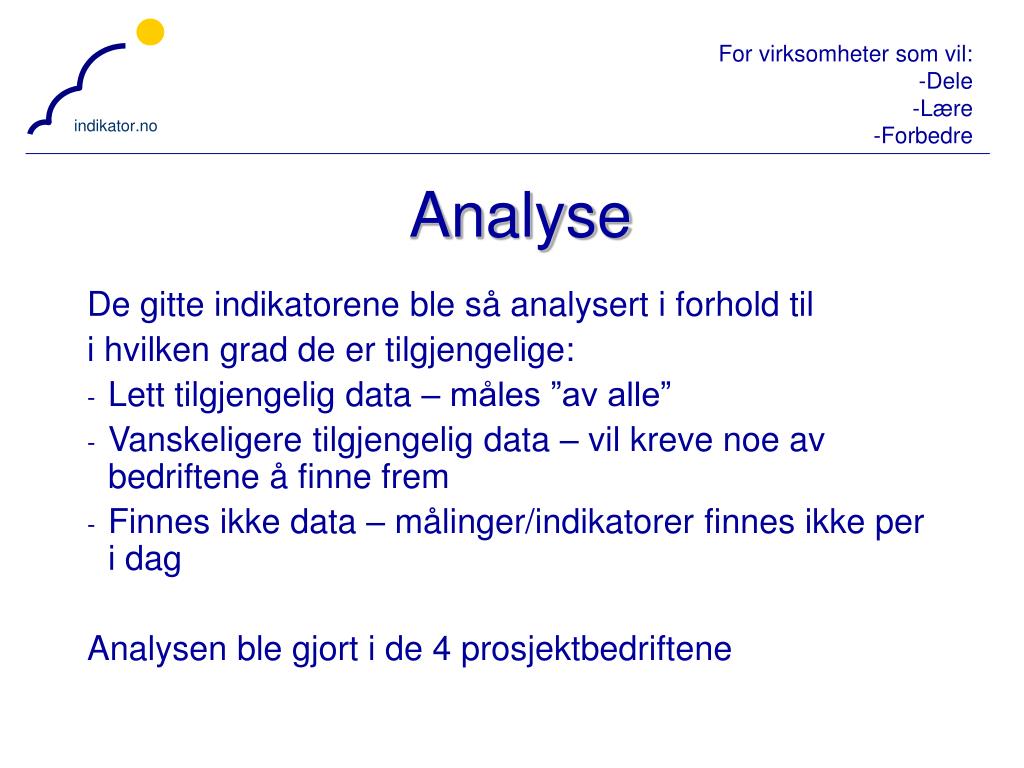 indikator.no

For virksomheter som vil:
-Dele
-Lære
-Forbedre

Analyse

De gitte indikatorene ble så analysert i forhold til i hvilken grad de er tilgjengelige:

- Lett tilgjengelig data – måles ”av alle”
- Vanskeligere tilgjengelig data – vil kreve noe av bedriftene å finne frem
- Finnes ikke data – målinger/indikatorer finnes ikke per i dag

Analysen ble gjort i de 4 prosjektbedriftene